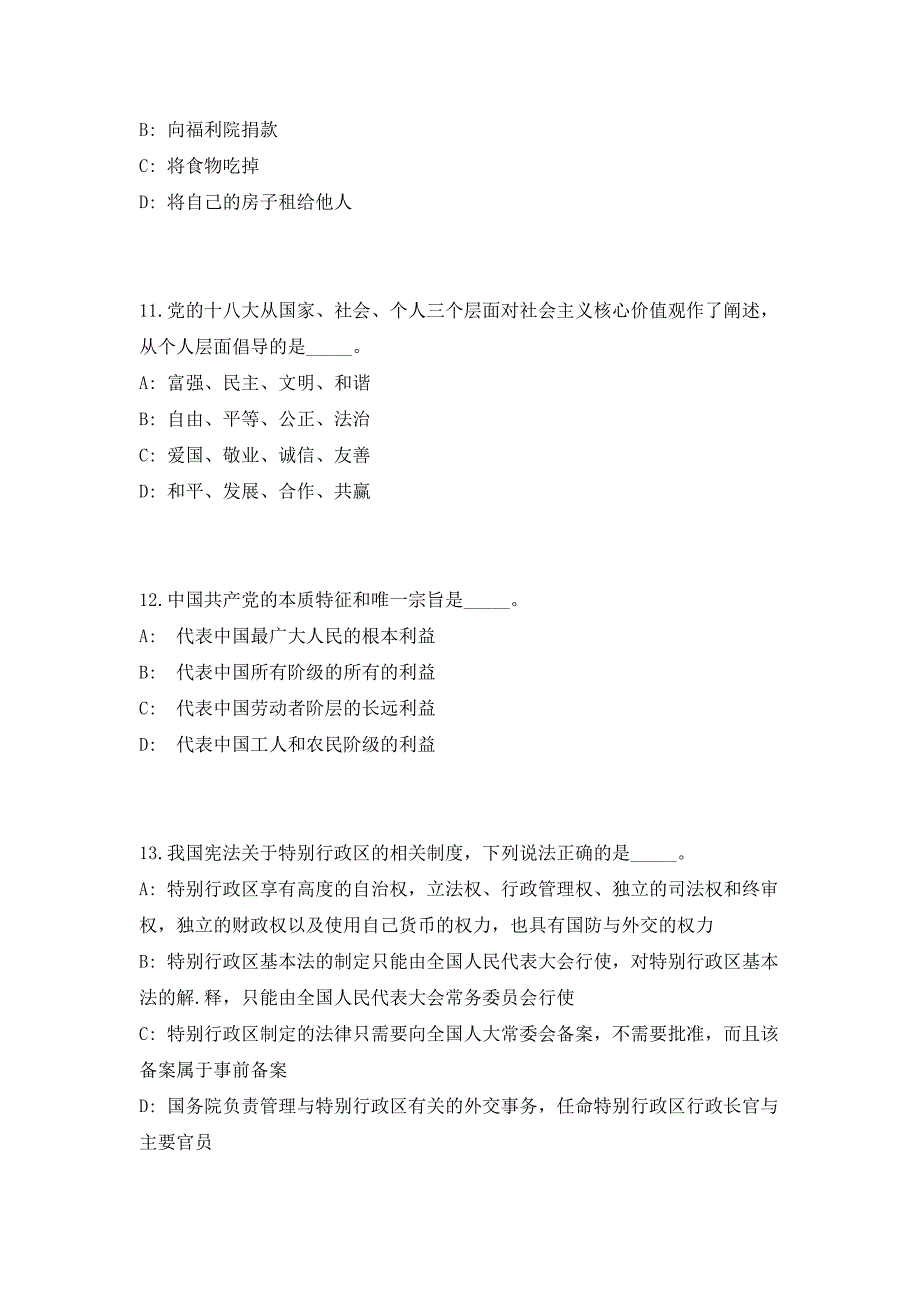 B: 向福利院捐款

C: 将食物吃掉

D: 将自己的房子租给他人

11.党的十八大从国家、社会、个人三个层面对社会主义核心价值观作了阐述，从个人层面倡导的是_____。

A: 富强、民主、文明、和谐

B: 自由、平等、公正、法治

C: 爱国、敬业、诚信、友善

D: 和平、发展、合作、共赢

12.中国共产党的本质特征和唯一宗旨是_____。

A:  代表中国最广大人民的根本利益

B:  代表中国所有阶级的所有的利益

C:  代表中国劳动者阶层的长远利益

D:  代表中国工人和农民阶级的利益

13.我国宪法关于特别行政区的相关制度，下列说法正确的是_____。

A: 特别行政区享有高度的自治权，立法权、行政管理权、独立的司法权和终审权，独立的财政权以及使用自己货币的权力，也具有国防与外交的权力

B: 特别行政区基本法的制定只能由全国人民代表大会行使，对特别行政区基本法的解.释，只能由全国人民代表大会常务委员会行使

C: 特别行政区制定的法律只需要向全国人大常委会备案，不需要批准，而且该备案属于事前备案

D: 国务院负责管理与特别行政区有关的外交事务，任命特别行政区行政长官与主要官员